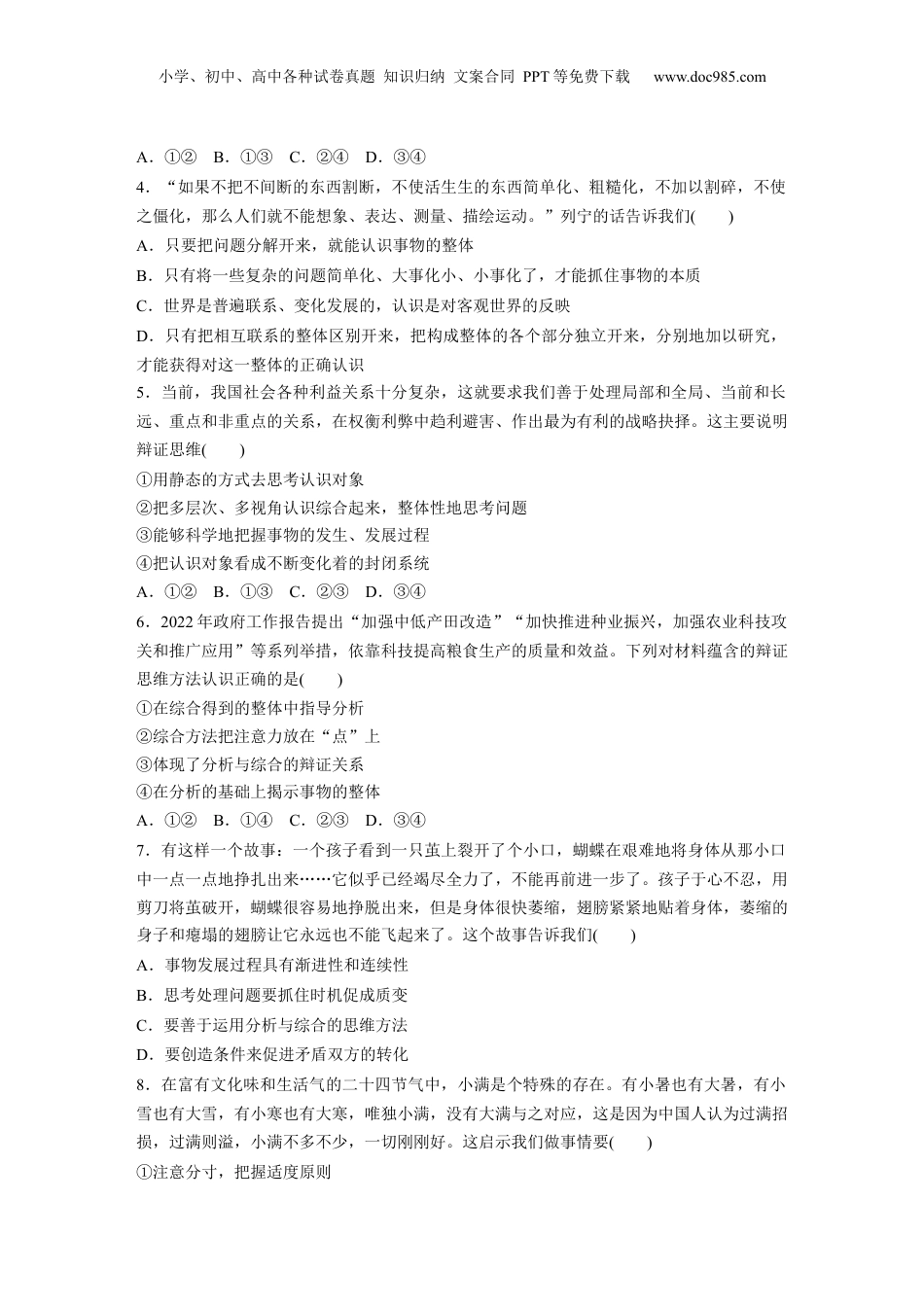 小学、初中、高中各种试卷真题 知识归纳 文案合同 PPT等免费下载 www.doc985.com

A．①② B．①③ C．②④ D．③④

4．“如果不把不间断的东西割断，不使活生生的东西简单化、粗糙化，不加以割碎，不使之僵化，那么人们就不能想象、表达、测量、描绘运动。”列宁的话告诉我们(　　)

A．只要把问题分解开来，就能认识事物的整体

B．只有将一些复杂的问题简单化、大事化小、小事化了，才能抓住事物的本质

C．世界是普遍联系、变化发展的，认识是对客观世界的反映

D．只有把相互联系的整体区别开来，把构成整体的各个部分独立开来，分别地加以研究，才能获得对这一整体的正确认识

5．当前，我国社会各种利益关系十分复杂，这就要求我们善于处理局部和全局、当前和长远、重点和非重点的关系，在权衡利弊中趋利避害、作出最为有利的战略抉择。这主要说明辩证思维(　　)

①用静态的方式去思考认识对象

②把多层次、多视角认识综合起来，整体性地思考问题

③能够科学地把握事物的发生、发展过程

④把认识对象看成不断变化着的封闭系统

A．①② B．①③ C．②③ D．③④

6．2022年政府工作报告提出“加强中低产田改造”“加快推进种业振兴，加强农业科技攻关和推广应用”等系列举措，依靠科技提高粮食生产的质量和效益。下列对材料蕴含的辩证思维方法认识正确的是(　　)

①在综合得到的整体中指导分析

②综合方法把注意力放在“点”上

③体现了分析与综合的辩证关系

④在分析的基础上揭示事物的整体

A．①② B．①④ C．②③ D．③④

7．有这样一个故事：一个孩子看到一只茧上裂开了个小口，蝴蝶在艰难地将身体从那小口中一点一点地挣扎出来……它似乎已经竭尽全力了，不能再前进一步了。孩子于心不忍，用剪刀将茧破开，蝴蝶很容易地挣脱出来，但是身体很快萎缩，翅膀紧紧地贴着身体，萎缩的身子和瘪塌的翅膀让它永远也不能飞起来了。这个故事告诉我们(　　)

A．事物发展过程具有渐进性和连续性

B．思考处理问题要抓住时机促成质变

C．要善于运用分析与综合的思维方法

D．要创造条件来促进矛盾双方的转化

8．在富有文化味和生活气的二十四节气中，小满是个特殊的存在。有小暑也有大暑，有小雪也有大雪，有小寒也有大寒，唯独小满，没有大满与之对应，这是因为中国人认为过满招损，过满则溢，小满不多不少，一切刚刚好。这启示我们做事情要(　　)

①注意分寸，把握适度原则